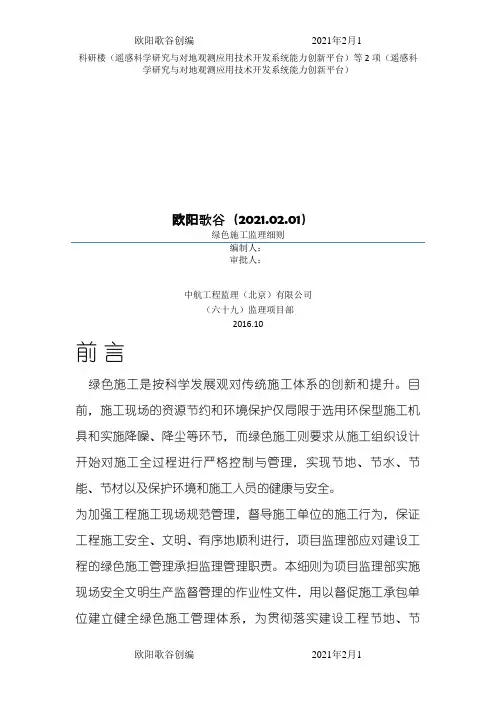 欧阳歌谷创编　　　　　　　　2021年2月1

科研楼（遥感科学研究与对地观测应用技术开发系统能力创新平台）等2项（遥感科学研究与对地观测应用技术开发系统能力创新平台）

欧阳歌谷（2021.02.01）

绿色施工监理细则

编制人：

审批人：

中航工程监理（北京）有限公司

（六十九）监理项目部

2016.10

前言

绿色施工是按科学发展观对传统施工体系的创新和提升。目前，施工现场的资源节约和环境保护仅局限于选用环保型施工机具和实施降噪、降尘等环节，而绿色施工则要求从施工组织设计开始对施工全过程进行严格控制与管理，实现节地、节水、节能、节材以及保护环境和施工人员的健康与安全。

为加强工程施工现场规范管理，督导施工单位的施工行为，保证工程施工安全、文明、有序地顺利进行，项目监理部应对建设工程的绿色施工管理承担监理管理职责。本细则为项目监理部实施现场安全文明生产监督管理的作业性文件，用以督促施工承包单位建立健全绿色施工管理体系，为贯彻落实建设工程节地、节

欧阳歌谷创编　　　　　　　　2021年2月1